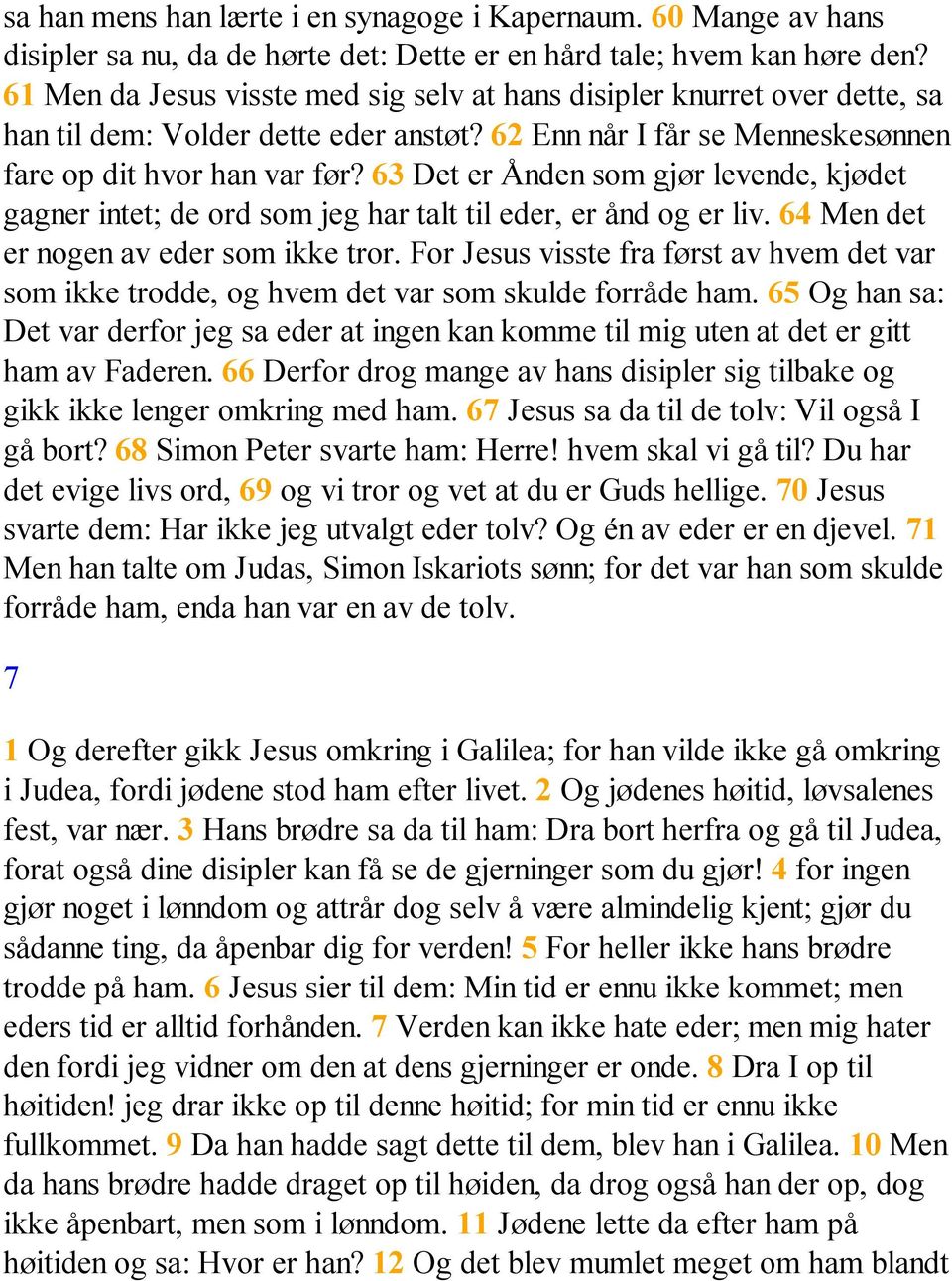 sa han mens han lærte i en synagoge i Kapernaum. 60 Mange av hans disipler sa nu, da de hørte det: Dette er en hård tale; hvem kan høre den? 61 Men da Jesus visste med sig selv at hans disipler knurret over dette, sa han til dem: Volder dette eder anstøt? 62 Enn når I får se Menneskesønnen fare op dit hvor han var før? 63 Det er Ånden som gjør levende, kjødet gagner intet; de ord som jeg har talt til eder, er ånd og er liv. 64 Men det er nogen av eder som ikke tror. For Jesus visste fra først av hvem det var som ikke trodde, og hvem det var som skulde forråde ham. 65 Og han sa: Det var derfor jeg sa eder at ingen kan komme til mig uten at det er gitt ham av Faderen. 66 Derfor drog mange av hans disipler sig tilbake og gikk ikke lenger omkring med ham. 67 Jesus sa da til de tolv: Vil også I gå bort? 68 Simon Peter svarte ham: Herre! hvem skal vi gå til? Du har det evige livs ord, 69 og vi tror og vet at du er Guds hellige. 70 Jesus svarte dem: Har ikke jeg utvalgt eder tolv? Og én av eder er en djevel. 71 Men han talte om Judas, Simon Iskariots sønn; for det var han som skulde forråde ham, enda han var en av de tolv.

7

1 Og derefter gikk Jesus omkring i Galilea; for han vilde ikke gå omkring i Judea, fordi jødene stod ham efter livet. 2 Og jødenes høitid, løvsalenes fest, var nær. 3 Hans brødre sa da til ham: Dra bort herfra og gå til Judea, forat også dine disipler kan få se de gjerninger som du gjør! 4 for ingen gjør noget i lønndom og attrår dog selv å være almindelig kjent; gjør du sådanne ting, da åpenbar dig for verden! 5 For heller ikke hans brødre trodde på ham. 6 Jesus sier til dem: Min tid er ennu ikke kommet; men eders tid er alltid forhånden. 7 Verden kan ikke hate eder; men mig hater den fordi jeg vidner om den at dens gjerninger er onde. 8 Dra I op til høitiden! jeg drar ikke op til denne høitid; for min tid er ennu ikke fullkommet. 9 Da han hadde sagt dette til dem, blev han i Galilea. 10 Men da hans brødre hadde draget op til høiden, da drog også han der op, dog ikke åpenbart, men som i lønndom. 11 Jødene lette da efter ham på høitiden og sa: Hvor er han? 12 Og det blev mumlet meget om ham blandt